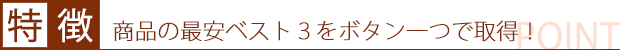 特徴

商品の最安ベスト３をボタン一つで取得！

POINT